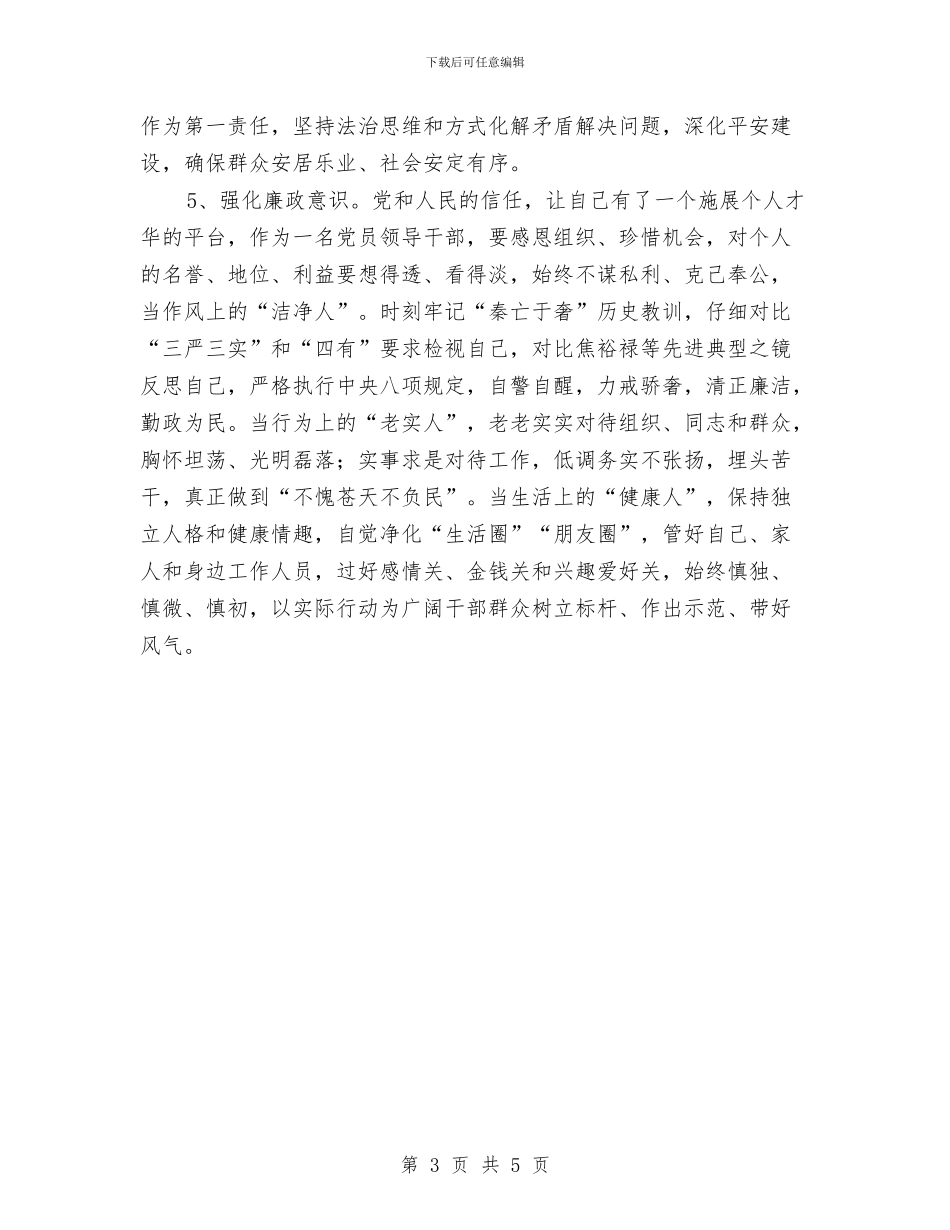 下载后可任意编辑

作为第一责任，坚持法治思维和方式化解矛盾解决问题，深化平安建设，确保群众安居乐业、社会安定有序。

5、强化廉政意识。党和人民的信任，让自己有了一个施展个人才华的平台，作为一名党员领导干部，要感恩组织、珍惜机会，对个人的名誉、地位、利益要想得透、看得淡，始终不谋私利、克己奉公，当作风上的“洁净人”。时刻牢记“秦亡于奢”历史教训，仔细对比“三严三实”和“四有”要求检视自己，对比焦裕禄等先进典型之镜反思自己，严格执行中央八项规定，自警自醒，力戒骄奢，清正廉洁，勤政为民。当行为上的“老实人”，老老实实对待组织、同志和群众，胸怀坦荡、光明磊落；实事求是对待工作，低调务实不张扬，埋头苦干，真正做到“不愧苍天不负民”。当生活上的“健康人”，保持独立人格和健康情趣，自觉净化“生活圈”“朋友圈”，管好自己、家人和身边工作人员，过好感情关、金钱关和兴趣爱好关，始终慎独、慎微、慎初，以实际行动为广阔干部群众树立标杆、作出示范、带好风气。

第 3 页 共 5 页